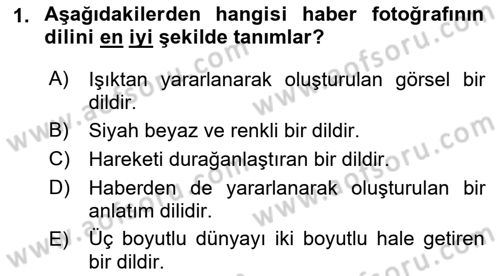 1. Aşağıdakilerden hangisi haber fotoğrafının dilini en iyi şekilde tanımlar?

A) Işıktan yararlanarak oluşturulan görsel bir dildir.

B) Siyah beyaz ve renkli bir dildir.

C) Hareketi durağanlaştıran bir dildir.

D) Haberden de yararlanarak oluşturulan bir anlatım dilidir.

E) Üç boyutlu dünyayı iki boyutlu hale getiren bir dildir.

www.aofsoru.com